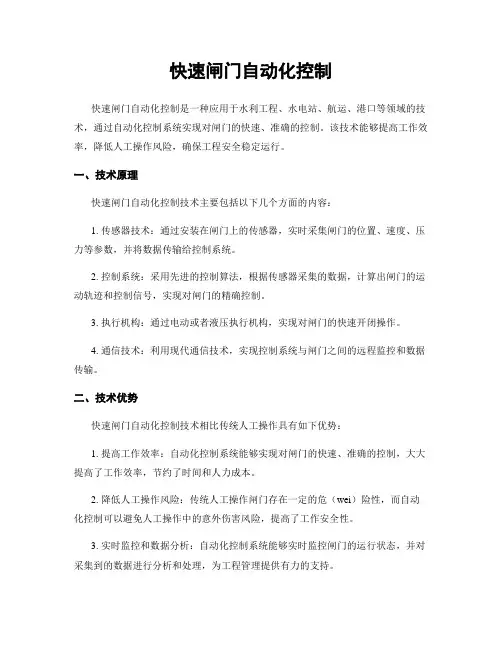 快速闸门自动化控制

快速闸门自动化控制是一种应用于水利工程、水电站、航运、港口等领域的技术，通过自动化控制系统实现对闸门的快速、准确的控制。该技术能够提高工作效率，降低人工操作风险，确保工程安全稳定运行。

一、技术原理

快速闸门自动化控制技术主要包括以下几个方面的内容：

1. 传感器技术：通过安装在闸门上的传感器，实时采集闸门的位置、速度、压力等参数，并将数据传输给控制系统。

2. 控制系统：采用先进的控制算法，根据传感器采集的数据，计算出闸门的运动轨迹和控制信号，实现对闸门的精确控制。

3. 执行机构：通过电动或者液压执行机构，实现对闸门的快速开闭操作。

4. 通信技术：利用现代通信技术，实现控制系统与闸门之间的远程监控和数据传输。

二、技术优势

快速闸门自动化控制技术相比传统人工操作具有如下优势：

1. 提高工作效率：自动化控制系统能够实现对闸门的快速、准确的控制，大大提高了工作效率，节约了时间和人力成本。

2. 降低人工操作风险：传统人工操作闸门存在一定的危（wei）险性，而自动化控制可以避免人工操作中的意外伤害风险，提高了工作安全性。

3. 实时监控和数据分析：自动化控制系统能够实时监控闸门的运行状态，并对采集到的数据进行分析和处理，为工程管理提供有力的支持。